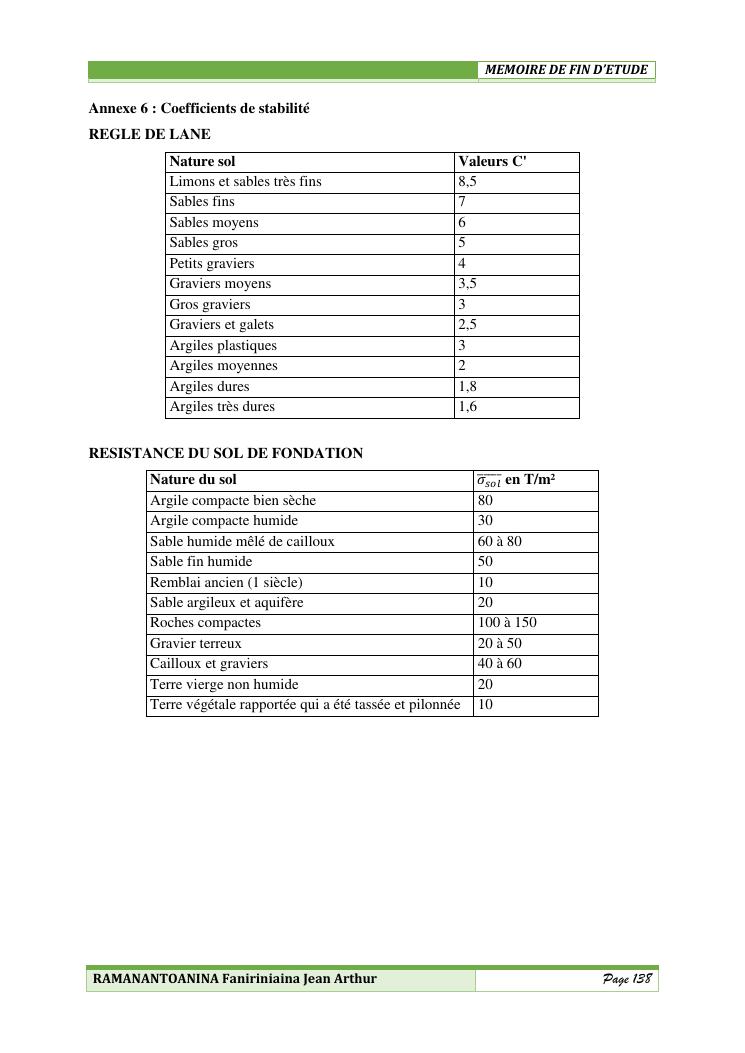 MEMOIRE DE FIN D'ETUDE

Annexe 6 : Coefficients de stabilité

REGLE DE LANE

| Nature sol | Valeurs C' |
|---|---|
| Limons et sables très fins | 8,5 |
| Sables fins | 7 |
| Sables moyens | 6 |
| Sables gros | 5 |
| Petits graviers | 4 |
| Graviers moyens | 3,5 |
| Gros graviers | 3 |
| Graviers et galets | 2,5 |
| Argiles plastiques | 3 |
| Argiles moyennes | 2 |
| Argiles dures | 1,8 |
| Argiles très dures | 1,6 |

RESISTANCE DU SOL DE FONDATION

| Nature du sol | $\overline{\sigma_{sol}}$ en T/m² |
|---|---|
| Argile compacte bien sèche | 80 |
| Argile compacte humide | 30 |
| Sable humide mêlé de cailloux | 60 à 80 |
| Sable fin humide | 50 |
| Remblai ancien (1 siècle) | 10 |
| Sable argileux et aquifère | 20 |
| Roches compactes | 100 à 150 |
| Gravier terreux | 20 à 50 |
| Cailloux et graviers | 40 à 60 |
| Terre vierge non humide | 20 |
| Terre végétale rapportée qui a été tassée et pilonnée | 10 |

RAMANANTOANINA Faniriniaina Jean Arthur

Page 138